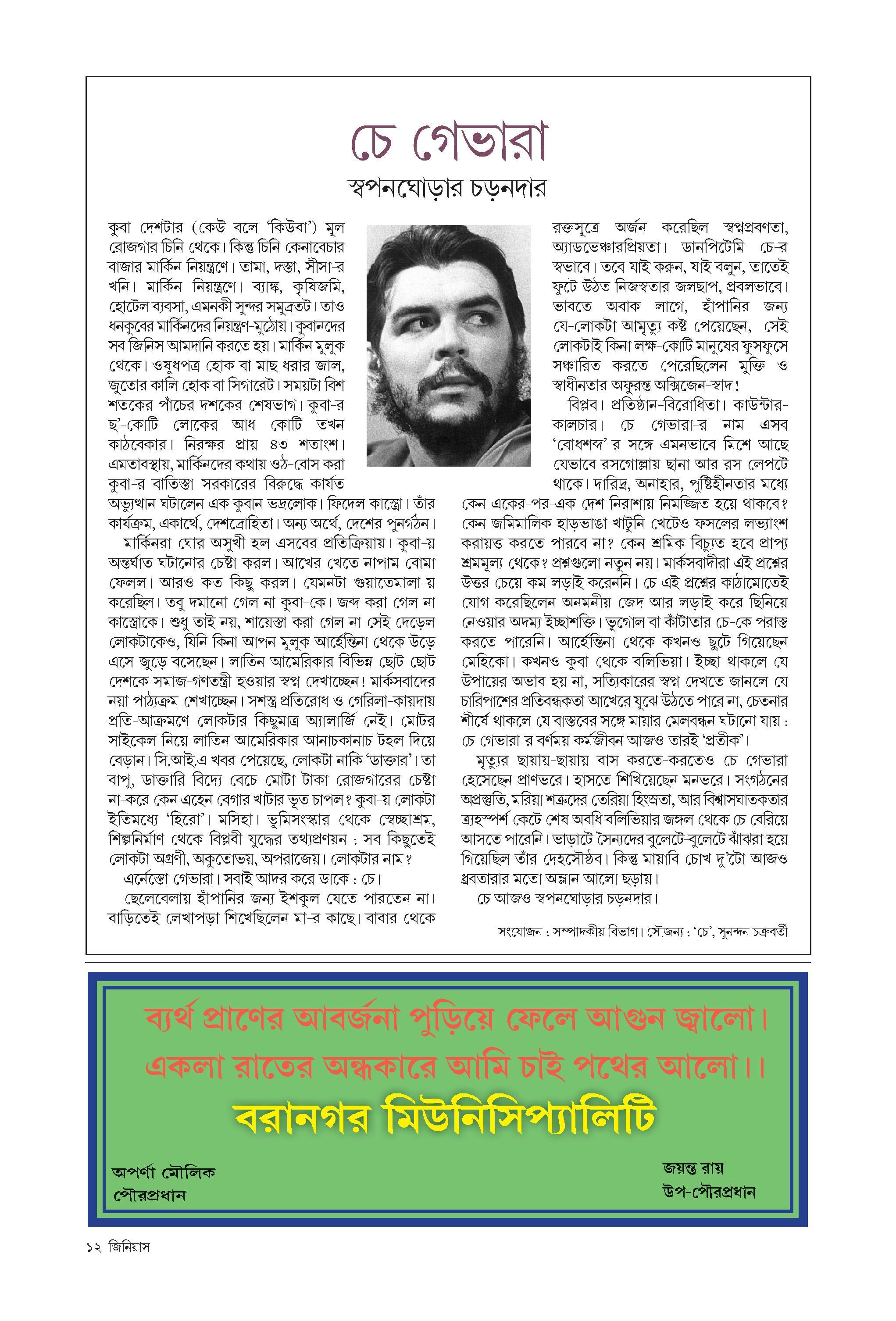 চে গেভারা
স্বপনঘোড়ার চড়নদার

কুবা দেশটার (কেউ বলে 'কিউবা') মূল রোজগার চিনি থেকে। কিন্তু চিনি কেনাবেচার বাজার মার্কিন নিয়ন্ত্রণে। তামা, দস্তা, সীসা-র খনি। মার্কিন নিয়ন্ত্রণে। ব্যাঙ্ক, কৃষিজমি, হোটেল ব্যবসা, এমনকী সুন্দর সমুদ্রতট। তাও ধনকুবের মার্কিনদের নিয়ন্ত্রণ-মুঠোয়। কুবানদের সব জিনিস আমদানি করতে হয়। মার্কিন মুলুক থেকে। ওষুধপত্র হোক বা মাছ ধরার জাল, জুতোর কালি হোক বা সিগারেট। সময়টা বিশ শতকের পাঁচের দশকের শেষভাগ। কুবা-র ছ'-কোটি লোকের আধ কোটি তখন কাঠবেকার। নিরক্ষর প্রায় ৪৩ শতাংশ। এমতাবস্থায়, মার্কিনদের কথায় ওঠ-বোস করা কুবা-র বাতিস্তা সরকারের বিরুদ্ধে কার্যত অভ্যুত্থান ঘটালেন এক কুবান ভদ্রলোক। ফিদেল কাস্ত্রো। তাঁর কার্যক্রম, একার্থে, দেশদ্রোহিতা। অন্য অর্থে, দেশের পুনর্গঠন।

মার্কিনরা ঘোর অসুখী হল এসবের প্রতিক্রিয়ায়। কুবা-য় অন্তর্ঘাত ঘটানোর চেষ্টা করল। আখের খেতে নাপাম বোমা ফেলল। আরও কত কিছু করল। যেমনটা গুয়াতেমালা-য় করেছিল। তবু দমানো গেল না কুবা-কে। জব্দ করা গেল না কাস্ত্রোকে। শুধু তাই নয়, শায়েস্তা করা গেল না সেই দেড়েল লোকটাকেও, যিনি কিনা আপন মুলুক আর্হেন্তিনা থেকে উড়ে এসে জুড়ে বসেছেন। লাতিন আমেরিকার বিভিন্ন ছোট-ছোট দেশকে সমাজ-গণতন্ত্রী হওয়ার স্বপ্ন দেখাচ্ছেন! মার্কসবাদের নয়া পাঠ্যক্রম শেখাচ্ছেন। সশস্ত্র প্রতিরোধ ও গেরিলা-কায়দায় প্রতি-আক্রমণে লোকটার কিছুমাত্র অ্যালার্জি নেই। মোটর সাইকেল নিয়ে লাতিন আমেরিকার আনাচকানাচ টহল দিয়ে বেড়ান। সি.আই.এ খবর পেয়েছে, লোকটা নাকি 'ডাক্তার'। তা বাপু, ডাক্তারি বিদ্যে বেচে মোটা টাকা রোজগারের চেষ্টা না-করে কেন এহেন বেগার খাটার ভূত চাপল? কুবা-য় লোকটা ইতিমধ্যে 'হিরো'। মসিহা। ভূমিসংস্কার থেকে স্বেচ্ছাশ্রম, শিল্পনির্মাণ থেকে বিপ্লবী যুদ্ধের তথ্যপ্রণয়ন : সব কিছুতেই লোকটা অগ্রণী, অকুতোভয়, অপরাজেয়। লোকটার নাম?

এর্নেস্তো গেভারা। সবাই আদর করে ডাকে : চে।

ছেলেবেলায় হাঁপানির জন্য ইশকুল যেতে পারতেন না। বাড়িতেই লেখাপড়া শিখেছিলেন মা-র কাছে। বাবার থেকে রক্তসূত্রে অর্জন করেছিল স্বপ্নপ্রবণতা, অ্যাডভেঞ্চারপ্রিয়তা। ডানপিটেমি চে-র স্বভাবে। তবে যাই করুন, যাই বলুন, তাতেই ফুটে উঠত নিজস্বতার জলছাপ, প্রবলভাবে। ভাবতে অবাক লাগে, হাঁপানির জন্য যে-লোকটা আমৃত্যু কষ্ট পেয়েছেন, সেই লোকটাই কিনা লক্ষ-কোটি মানুষের ফুসফুসে সঞ্চারিত করতে পেরেছিলেন মুক্তি ও স্বাধীনতার অফুরন্ত অক্সিজেন-স্বাদ!

বিপ্লব। প্রতিষ্ঠান-বিরোধিতা। কাউন্টার-কালচার। চে গেভারা-র নাম এসব 'বোধশব্দ'-র সঙ্গে এমনভাবে মিশে আছে যেভাবে রসগোল্লায় ছানা আর রস লেপটে থাকে। দারিদ্র, অনাহার, পুষ্টিহীনতার মধ্যে কেন একের-পর-এক দেশ নিরাশায় নিমজ্জিত হয়ে থাকবে? কেন জমিমালিক হাড়ভাঙা খাটুনি খেটেও ফসলের লভ্যাংশ করায়ত্ত করতে পারবে না? কেন শ্রমিক বিচ্যুত হবে প্রাপ্য শ্রমমূল্য থেকে? প্রশ্নগুলো নতুন নয়। মার্কসবাদীরা এই প্রশ্নের উত্তর চেয়ে কম লড়াই করেননি। চে এই প্রশ্নের কাঠামোতেই যোগ করেছিলেন অনমনীয় জেদ আর লড়াই করে ছিনিয়ে নেওয়ার অদম্য ইচ্ছাশক্তি। ভূগোল বা কাঁটাতার চে-কে পরাস্ত করতে পারেনি। আর্হেন্তিনা থেকে কখনও ছুটে গিয়েছেন মেহিকো। কখনও কুবা থেকে বলিভিয়া। ইচ্ছা থাকলে যে উপায়ের অভাব হয় না, সত্যিকারের স্বপ্ন দেখতে জানলে যে চারিপাশের প্রতিবন্ধকতা আখেরে যুঝে উঠতে পারে না, চেতনার শীর্ষে থাকলে যে বাস্তবের সঙ্গে মায়ার মেলবন্ধন ঘটানো যায় : চে গেভারা-র বর্ণময় কর্মজীবন আজও তারই 'প্রতীক'।

মৃত্যুর ছায়ায়-ছায়ায় বাস করতে-করতেও চে গেভারা হেসেছেন প্রাণভরে। হাসতে শিখিয়েছেন মনভরে। সংগঠনের অপ্রস্তুতি, মরিয়া শত্রুদের তেরিয়া হিংস্রতা, আর বিশ্বাসঘাতকতার ত্র্যহস্পর্শ কেটে শেষ অবধি বলিভিয়ার জঙ্গল থেকে চে বেরিয়ে আসতে পারেনি। ভাড়াটে সৈন্যদের বুলেটে-বুলেটে ঝাঁঝরা হয়ে গিয়েছিল তাঁর দেহসৌষ্ঠব। কিন্তু মায়াবি চোখ দু'টো আজও ধ্রুবতারার মতো অম্লান আলো ছড়ায়।

চে আজও স্বপনঘোড়ার চড়নদার।

সংযোজন : সম্পাদকীয় বিভাগ। সৌজন্য : 'চে', সুনন্দন চক্রবর্তী

ব্যর্থ প্রাণের আবর্জনা পুড়িয়ে ফেলে আগুন জ্বালো।
একলা রাতের অন্ধকারে আমি চাই পথের আলো।।

বরানগর মিউনিসিপ্যালিটি

অপর্ণা মৌলিক
পৌরপ্রধান

জয়ন্ত রায়
উপ-পৌরপ্রধান

১২ জিনিয়াস